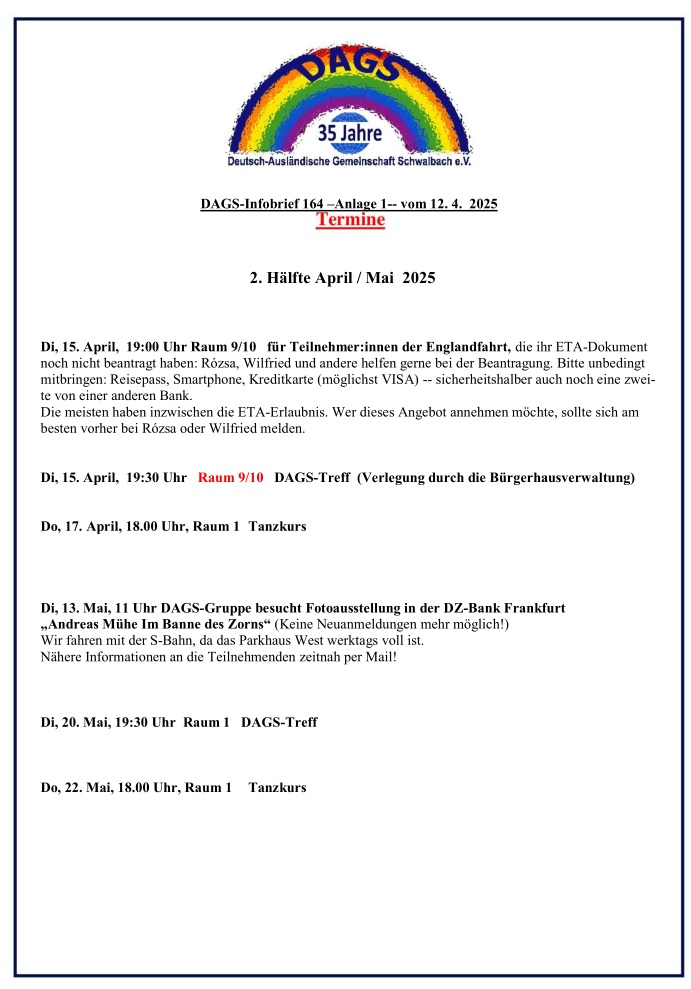 DAGS

35 Jahre

Deutsch-Ausländische Gemeinschaft Schwalbach e.V.

DAGS-Infobrief 164 –Anlage 1-- vom 12. 4. 2025

Termine

2. Hälfte April / Mai 2025

Di, 15. April, 19:00 Uhr Raum 9/10 für Teilnehmer:innen der Englandfahrt, die ihr ETA-Dokument noch nicht beantragt haben: Rózsa, Wilfried und andere helfen gerne bei der Beantragung. Bitte unbedingt mitbringen: Reisepass, Smartphone, Kreditkarte (möglichst VISA) -- sicherheitshalber auch noch eine zweite von einer anderen Bank.
Die meisten haben inzwischen die ETA-Erlaubnis. Wer dieses Angebot annehmen möchte, sollte sich am besten vorher bei Rózsa oder Wilfried melden.

Di, 15. April, 19:30 Uhr Raum 9/10 DAGS-Treff (Verlegung durch die Bürgerhausverwaltung)

Do, 17. April, 18.00 Uhr, Raum 1 Tanzkurs

Di, 13. Mai, 11 Uhr DAGS-Gruppe besucht Fotoausstellung in der DZ-Bank Frankfurt
„Andreas Mühe Im Banne des Zorns“ (Keine Neuanmeldungen mehr möglich!)
Wir fahren mit der S-Bahn, da das Parkhaus West werktags voll ist.
Nähere Informationen an die Teilnehmenden zeitnah per Mail!

Di, 20. Mai, 19:30 Uhr Raum 1 DAGS-Treff

Do, 22. Mai, 18.00 Uhr, Raum 1 Tanzkurs